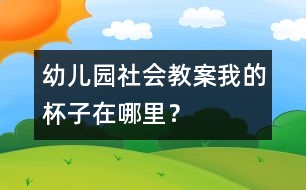 幼儿园社会教案我的杯子在哪里？